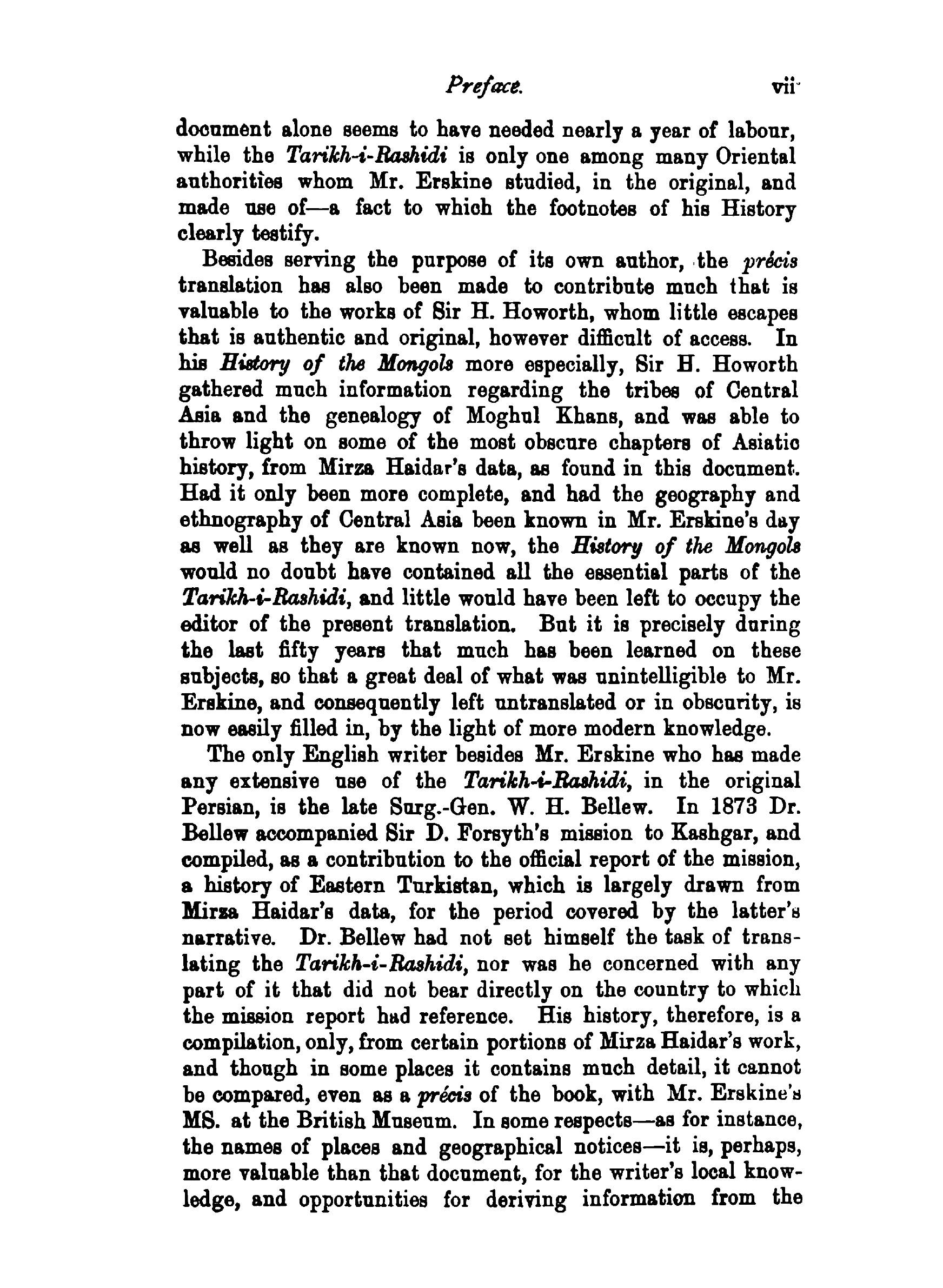 Preface. vii

document alone seems to have needed nearly a year of labour, while the Tarikh-i-Rashidi is only one among many Oriental authorities whom Mr. Erskine studied, in the original, and made use of—a fact to which the footnotes of his History clearly testify.

Besides serving the purpose of its own author, the précis translation has also been made to contribute much that is valuable to the works of Sir H. Howorth, whom little escapes that is authentic and original, however difficult of access. In his History of the Mongols more especially, Sir H. Howorth gathered much information regarding the tribes of Central Asia and the genealogy of Moghul Khans, and was able to throw light on some of the most obscure chapters of Asiatic history, from Mirza Haidar's data, as found in this document. Had it only been more complete, and had the geography and ethnography of Central Asia been known in Mr. Erskine's day as well as they are known now, the History of the Mongols would no doubt have contained all the essential parts of the Tarikh-i-Rashidi, and little would have been left to occupy the editor of the present translation. But it is precisely during the last fifty years that much has been learned on these subjects, so that a great deal of what was unintelligible to Mr. Erskine, and consequently left untranslated or in obscurity, is now easily filled in, by the light of more modern knowledge.

The only English writer besides Mr. Erskine who has made any extensive use of the Tarikh-i-Rashidi, in the original Persian, is the late Surg.-Gen. W. H. Bellew. In 1873 Dr. Bellew accompanied Sir D. Forsyth's mission to Kashgar, and compiled, as a contribution to the official report of the mission, a history of Eastern Turkistan, which is largely drawn from Mirza Haidar's data, for the period covered by the latter's narrative. Dr. Bellew had not set himself the task of translating the Tarikh-i-Rashidi, nor was he concerned with any part of it that did not bear directly on the country to which the mission report had reference. His history, therefore, is a compilation, only, from certain portions of Mirza Haidar's work, and though in some places it contains much detail, it cannot be compared, even as a précis of the book, with Mr. Erskine's MS. at the British Museum. In some respects—as for instance, the names of places and geographical notices—it is, perhaps, more valuable than that document, for the writer's local knowledge, and opportunities for deriving information from the